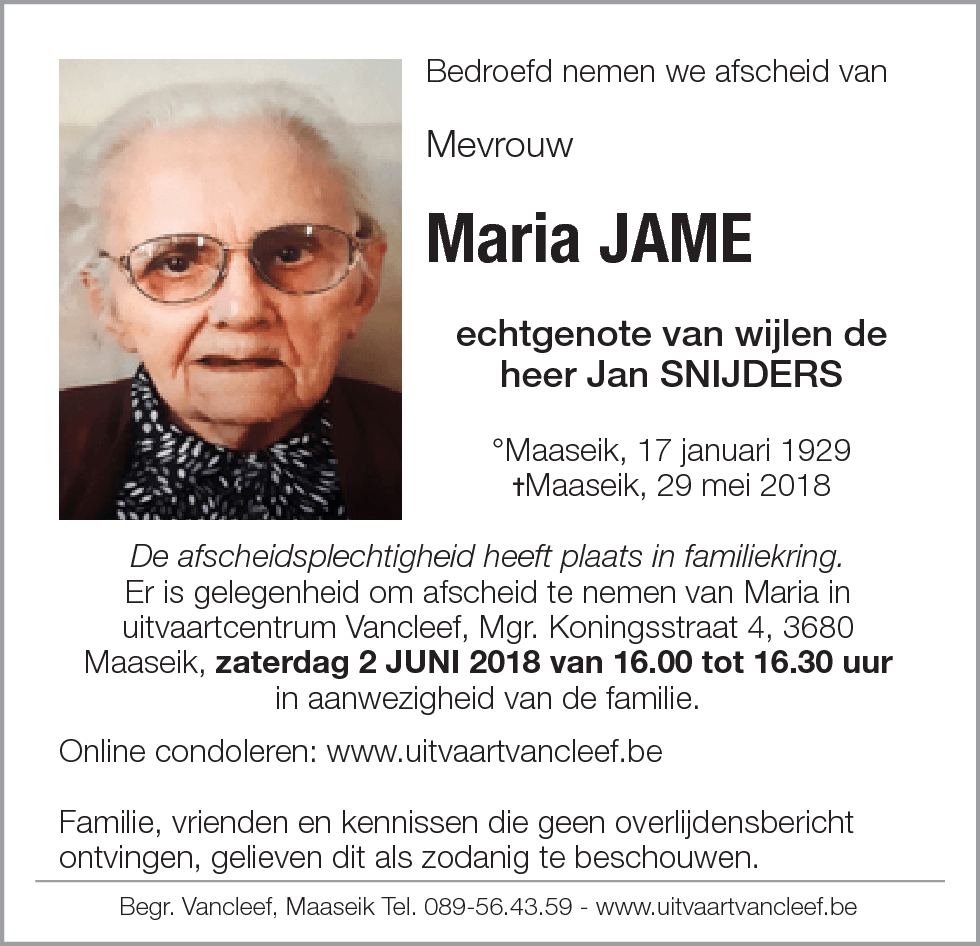 Bedroefd nemen we afscheid van

Mevrouw

Maria JAME

echtgenote van wijlen de heer Jan SNIJDERS

°Maaseik, 17 januari 1929
†Maaseik, 29 mei 2018

De afscheidsplechtigheid heeft plaats in familiekring.
Er is gelegenheid om afscheid te nemen van Maria in uitvaartcentrum Vancleef, Mgr. Koningsstraat 4, 3680 Maaseik, zaterdag 2 JUNI 2018 van 16.00 tot 16.30 uur in aanwezigheid van de familie.

Online condoleren: www.uitvaartvancleef.be

Familie, vrienden en kennissen die geen overlijdensbericht ontvingen, gelieven dit als zodanig te beschouwen.

Begr. Vancleef, Maaseik Tel. 089-56.43.59 - www.uitvaartvancleef.be